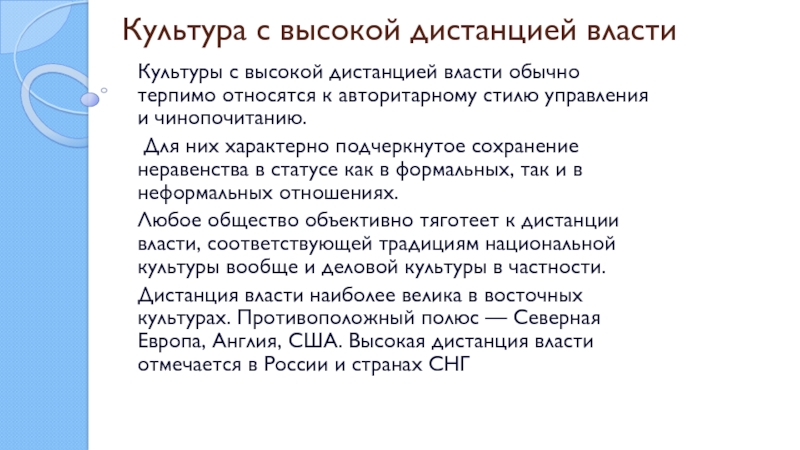 Культура с высокой дистанцией власти

Культуры с высокой дистанцией власти обычно терпимо относятся к авторитарному стилю управления и чинопочитанию.

Для них характерно подчеркнутое сохранение неравенства в статусе как в формальных, так и в неформальных отношениях.

Любое общество объективно тяготеет к дистанции власти, соответствующей традициям национальной культуры вообще и деловой культуры в частности.

Дистанция власти наиболее велика в восточных культурах. Противоположный полюс — Северная Европа, Англия, США. Высокая дистанция власти отмечается в России и странах СНГ